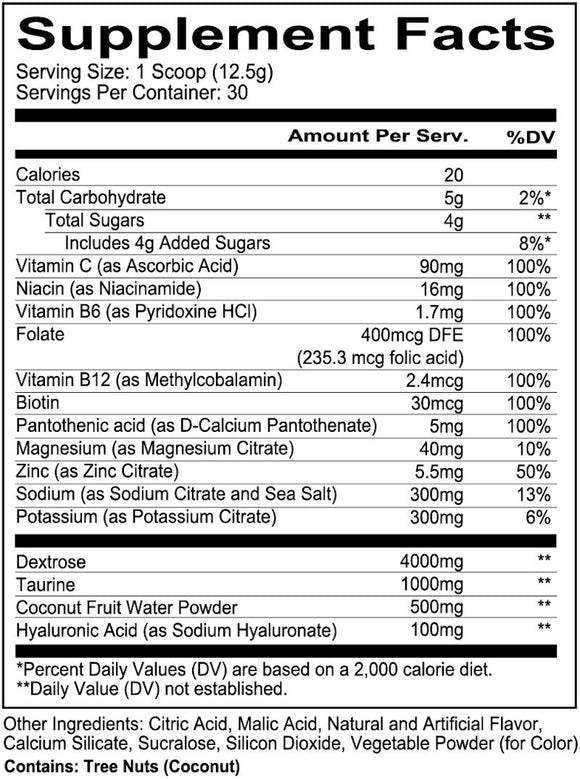 Supplement Facts

Serving Size: 1 Scoop (12.5g)
Servings Per Container: 30

| | Amount Per Serv. | %DV |
|---|---|---|
| Calories | 20 | |
| Total Carbohydrate | 5g | 2%* |
| Total Sugars | 4g | ** |
| Includes 4g Added Sugars | | 8%* |
| Vitamin C (as Ascorbic Acid) | 90mg | 100% |
| Niacin (as Niacinamide) | 16mg | 100% |
| Vitamin B6 (as Pyridoxine HCl) | 1.7mg | 100% |
| Folate | 400mcg DFE (235.3 mcg folic acid) | 100% |
| Vitamin B12 (as Methylcobalamin) | 2.4mcg | 100% |
| Biotin | 30mcg | 100% |
| Pantothenic acid (as D-Calcium Pantothenate) | 5mg | 100% |
| Magnesium (as Magnesium Citrate) | 40mg | 10% |
| Zinc (as Zinc Citrate) | 5.5mg | 50% |
| Sodium (as Sodium Citrate and Sea Salt) | 300mg | 13% |
| Potassium (as Potassium Citrate) | 300mg | 6% |
| Dextrose | 4000mg | ** |
| Taurine | 1000mg | ** |
| Coconut Fruit Water Powder | 500mg | ** |
| Hyaluronic Acid (as Sodium Hyaluronate) | 100mg | ** |

*Percent Daily Values (DV) are based on a 2,000 calorie diet.
**Daily Value (DV) not established.

Other Ingredients: Citric Acid, Malic Acid, Natural and Artificial Flavor, Calcium Silicate, Sucralose, Silicon Dioxide, Vegetable Powder (for Color).
Contains: Tree Nuts (Coconut)